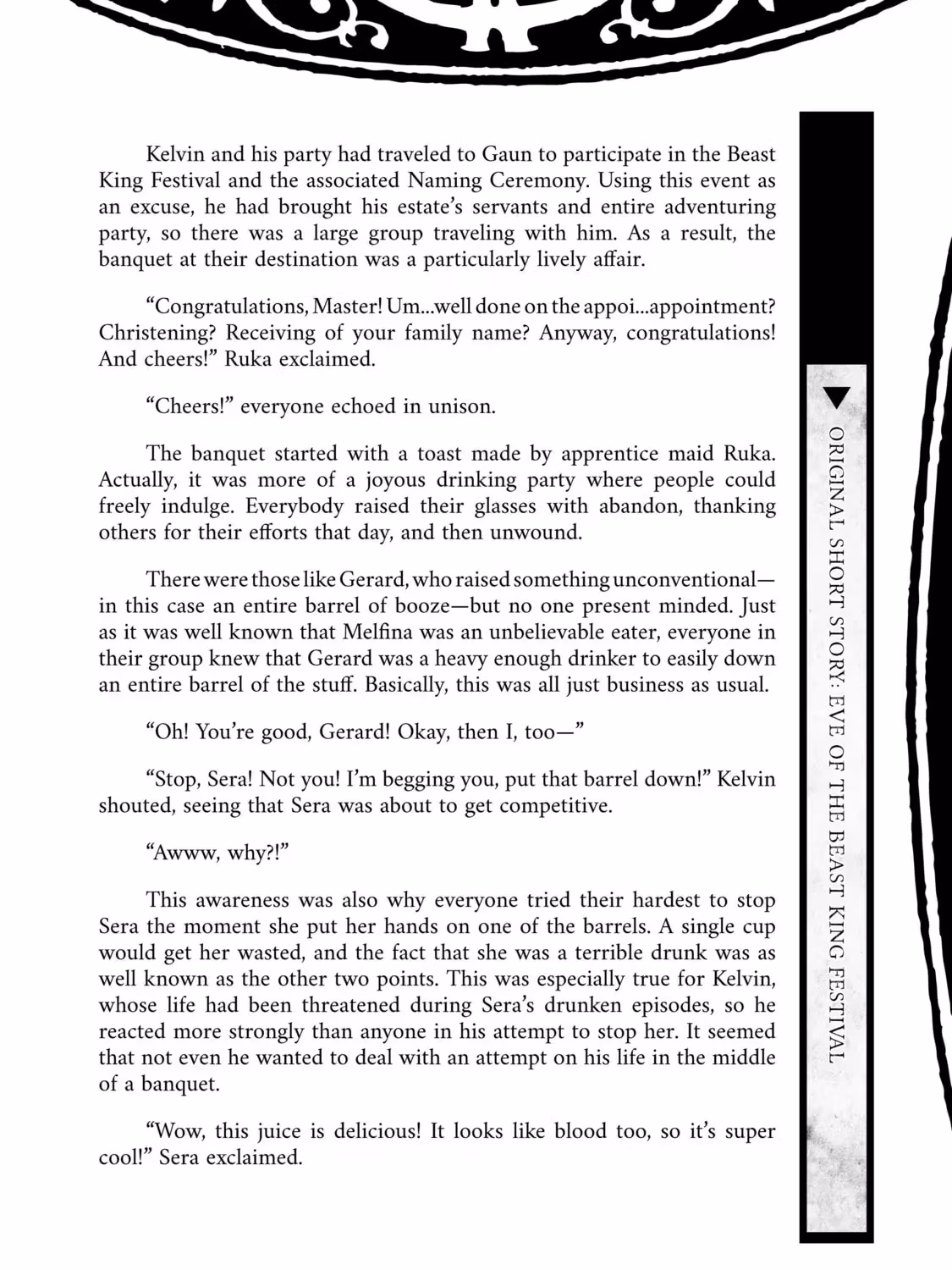 Kelvin and his party had traveled to Gaun to participate in the Beast King Festival and the associated Naming Ceremony. Using this event as an excuse, he had brought his estate's servants and entire adventuring party, so there was a large group traveling with him. As a result, the banquet at their destination was a particularly lively affair.

"Congratulations, Master! Um...well done on the appoi...appointment? Christening? Receiving of your family name? Anyway, congratulations! And cheers!" Ruka exclaimed.

"Cheers!" everyone echoed in unison.

The banquet started with a toast made by apprentice maid Ruka. Actually, it was more of a joyous drinking party where people could freely indulge. Everybody raised their glasses with abandon, thanking others for their efforts that day, and then unwound.

There were those like Gerard, who raised something unconventional—in this case an entire barrel of booze—but no one present minded. Just as it was well known that Melfina was an unbelievable eater, everyone in their group knew that Gerard was a heavy enough drinker to easily down an entire barrel of the stuff. Basically, this was all just business as usual.

"Oh! You're good, Gerard! Okay, then I, too—"

"Stop, Sera! Not you! I'm begging you, put that barrel down!" Kelvin shouted, seeing that Sera was about to get competitive.

"Awww, why?!"

This awareness was also why everyone tried their hardest to stop Sera the moment she put her hands on one of the barrels. A single cup would get her wasted, and the fact that she was a terrible drunk was as well known as the other two points. This was especially true for Kelvin, whose life had been threatened during Sera's drunken episodes, so he reacted more strongly than anyone in his attempt to stop her. It seemed that not even he wanted to deal with an attempt on his life in the middle of a banquet.

"Wow, this juice is delicious! It looks like blood too, so it's super cool!" Sera exclaimed.

ORIGINAL SHORT STORY: EVE OF THE BEAST KING FESTIVAL